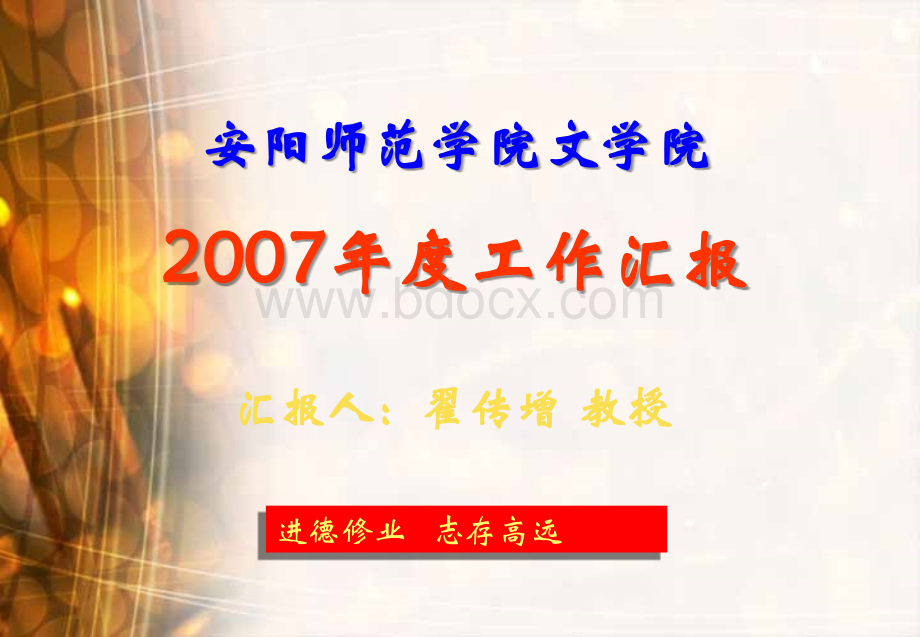 安阳师范学院文学院

2007年度工作汇报

www.bdocx.com

汇报人：翟传增 教授

进德修业 志存高远